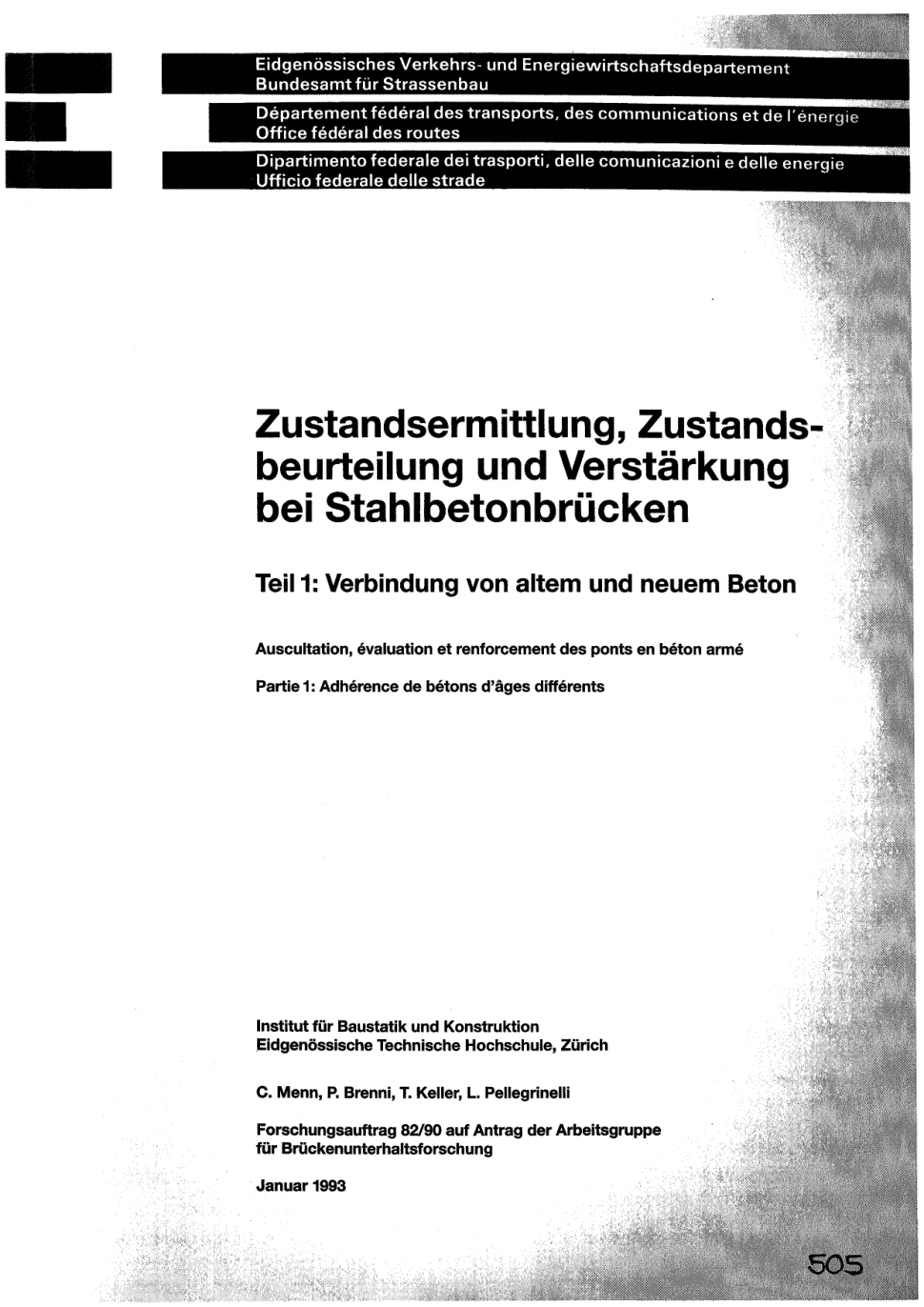 Eidgenössisches Verkehrs- und Energiewirtschaftsdepartement
Bundesamt für Strassenbau

Département fédéral des transports, des communications et de l'énergie
Office fédéral des routes

Dipartimento federale dei trasporti, delle comunicazioni e delle energie
Ufficio federale delle strade

Zustandsermittlung, Zustandsbeurteilung und Verstärkung bei Stahlbetonbrücken

Teil 1: Verbindung von altem und neuem Beton

Auscultation, évaluation et renforcement des ponts en béton armé

Partie 1: Adhérence de bétons d'âges différents

Institut für Baustatik und Konstruktion
Eidgenössische Technische Hochschule, Zürich

C. Menn, P. Brenni, T. Keller, L. Pellegrinelli

Forschungsauftrag 82/90 auf Antrag der Arbeitsgruppe für Brückenunterhaltsforschung

Januar 1993

505